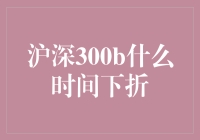 沪深300b什么时间下折